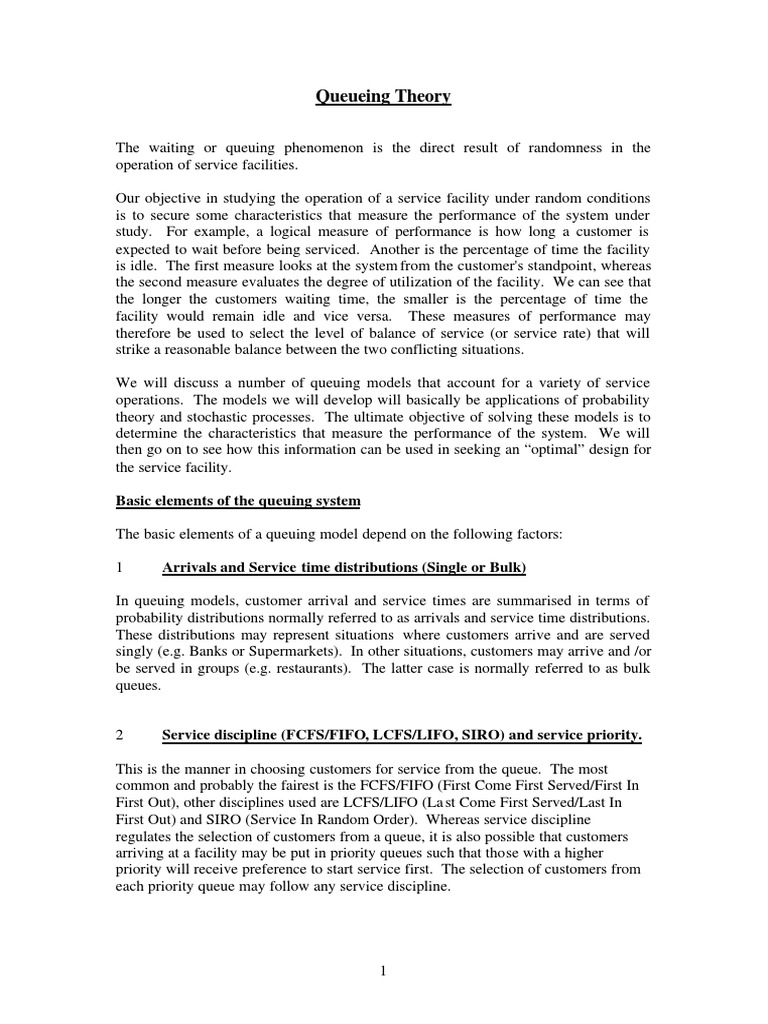 Queueing Theory

The waiting or queuing phenomenon is the direct result of randomness in the operation of service facilities.

Our objective in studying the operation of a service facility under random conditions is to secure some characteristics that measure the performance of the system under study. For example, a logical measure of performance is how long a customer is expected to wait before being serviced. Another is the percentage of time the facility is idle. The first measure looks at the system from the customer's standpoint, whereas the second measure evaluates the degree of utilization of the facility. We can see that the longer the customers waiting time, the smaller is the percentage of time the facility would remain idle and vice versa. These measures of performance may therefore be used to select the level of balance of service (or service rate) that will strike a reasonable balance between the two conflicting situations.

We will discuss a number of queuing models that account for a variety of service operations. The models we will develop will basically be applications of probability theory and stochastic processes. The ultimate objective of solving these models is to determine the characteristics that measure the performance of the system. We will then go on to see how this information can be used in seeking an "optimal" design for the service facility.

Basic elements of the queuing system

The basic elements of a queuing model depend on the following factors:

1 Arrivals and Service time distributions (Single or Bulk)

In queuing models, customer arrival and service times are summarised in terms of probability distributions normally referred to as arrivals and service time distributions. These distributions may represent situations where customers arrive and are served singly (e.g. Banks or Supermarkets). In other situations, customers may arrive and /or be served in groups (e.g. restaurants). The latter case is normally referred to as bulk queues.

2 Service discipline (FCFS/FIFO, LCFS/LIFO, SIRO) and service priority.

This is the manner in choosing customers for service from the queue. The most common and probably the fairest is the FCFS/FIFO (First Come First Served/First In First Out), other disciplines used are LCFS/LIFO (Last Come First Served/Last In First Out) and SIRO (Service In Random Order). Whereas service discipline regulates the selection of customers from a queue, it is also possible that customers arriving at a facility may be put in priority queues such that those with a higher priority will receive preference to start service first. The selection of customers from each priority queue may follow any service discipline.

1